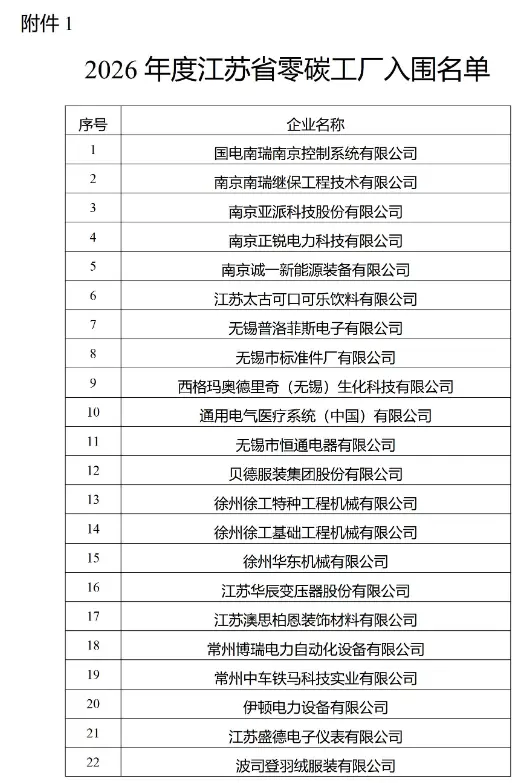 附件1

2026年度江苏省零碳工厂入围名单

| 序号 | 企业名称 |
|---|---|
| 1 | 国电南瑞南京控制系统有限公司 |
| 2 | 南京南瑞继保工程技术有限公司 |
| 3 | 南京亚派科技股份有限公司 |
| 4 | 南京正锐电力科技有限公司 |
| 5 | 南京诚一新能源装备有限公司 |
| 6 | 江苏太古可口可乐饮料有限公司 |
| 7 | 无锡普洛菲斯电子有限公司 |
| 8 | 无锡市标准件厂有限公司 |
| 9 | 西格玛奥德里奇（无锡）生化科技有限公司 |
| 10 | 通用电气医疗系统（中国）有限公司 |
| 11 | 无锡市恒通电器有限公司 |
| 12 | 贝德服装集团股份有限公司 |
| 13 | 徐州徐工特种工程机械有限公司 |
| 14 | 徐州徐工基础工程机械有限公司 |
| 15 | 徐州华东机械有限公司 |
| 16 | 江苏华辰变压器股份有限公司 |
| 17 | 江苏澳思柏恩装饰材料有限公司 |
| 18 | 常州博瑞电力自动化设备有限公司 |
| 19 | 常州中车铁马科技实业有限公司 |
| 20 | 伊顿电力设备有限公司 |
| 21 | 江苏盛德电子仪表有限公司 |
| 22 | 波司登羽绒服装有限公司 |